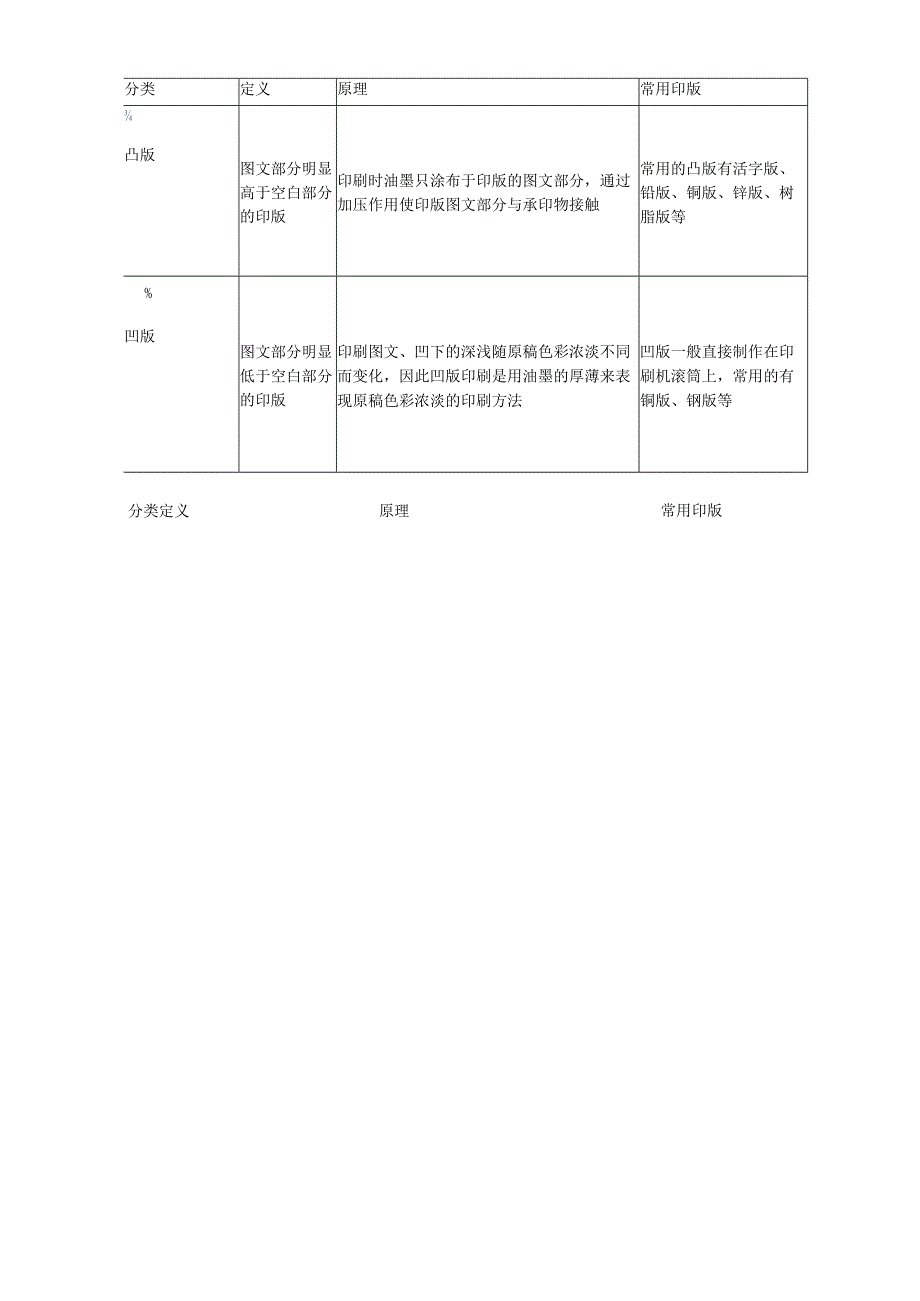 | 分类 | 定义 | 原理 | 常用印版 |
|---|---|---|---|
| ¾ 凸版 | 图文部分明显高于空白部分的印版 | 印刷时油墨只涂布于印版的图文部分，通过加压作用使印版图文部分与承印物接触 | 常用的凸版有活字版、铅版、铜版、锌版、树脂版等 |
| % 凹版 | 图文部分明显低于空白部分的印版 | 印刷图文、凹下的深浅随原稿色彩浓淡不同而变化，因此凹版印刷是用油墨的厚薄来表现原稿色彩浓淡的印刷方法 | 凹版一般直接制作在印刷机滚筒上，常用的有铜版、钢版等 |

分类定义 原理 常用印版